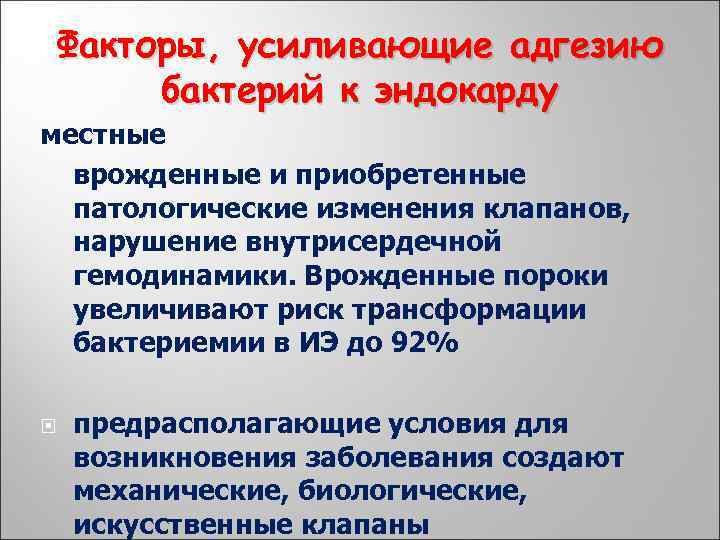 Факторы, усиливающие адгезию бактерий к эндокарду

местные

врожденные и приобретенные патологические изменения клапанов, нарушение внутрисердечной гемодинамики. Врожденные пороки увеличивают риск трансформации бактериемии в ИЭ до 92%

предрасполагающие условия для возникновения заболевания создают механические, биологические, искусственные клапаны